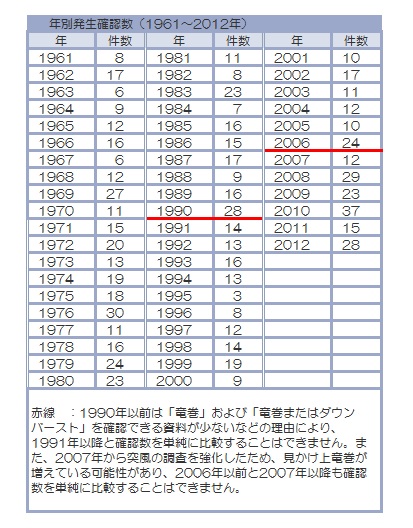 年別発生確認数（1961～2012年）

| 年 | 件数 | 年 | 件数 | 年 | 件数 |
|---|---|---|---|---|---|
| 1961 | 8 | 1981 | 11 | 2001 | 10 |
| 1962 | 17 | 1982 | 8 | 2002 | 17 |
| 1963 | 6 | 1983 | 23 | 2003 | 11 |
| 1964 | 9 | 1984 | 7 | 2004 | 12 |
| 1965 | 12 | 1985 | 16 | 2005 | 10 |
| 1966 | 16 | 1986 | 15 | 2006 | 24 |
| 1967 | 6 | 1987 | 17 | 2007 | 12 |
| 1968 | 12 | 1988 | 9 | 2008 | 29 |
| 1969 | 27 | 1989 | 16 | 2009 | 23 |
| 1970 | 11 | 1990 | 28 | 2010 | 37 |
| 1971 | 15 | 1991 | 14 | 2011 | 15 |
| 1972 | 20 | 1992 | 13 | 2012 | 28 |
| 1973 | 13 | 1993 | 16 | | |
| 1974 | 19 | 1994 | 13 | | |
| 1975 | 18 | 1995 | 3 | | |
| 1976 | 30 | 1996 | 8 | | |
| 1977 | 11 | 1997 | 12 | | |
| 1978 | 16 | 1998 | 14 | | |
| 1979 | 24 | 1999 | 19 | | |
| 1980 | 23 | 2000 | 9 | | |

赤線　：1990年以前は「竜巻」および「竜巻またはダウンバースト」を確認できる資料が少ないなどの理由により、1991年以降と確認数を単純に比較することはできません。また、2007年から突風の調査を強化したため、見かけ上竜巻が増えている可能性があり、2006年以前と2007年以降も確認数を単純に比較することはできません。